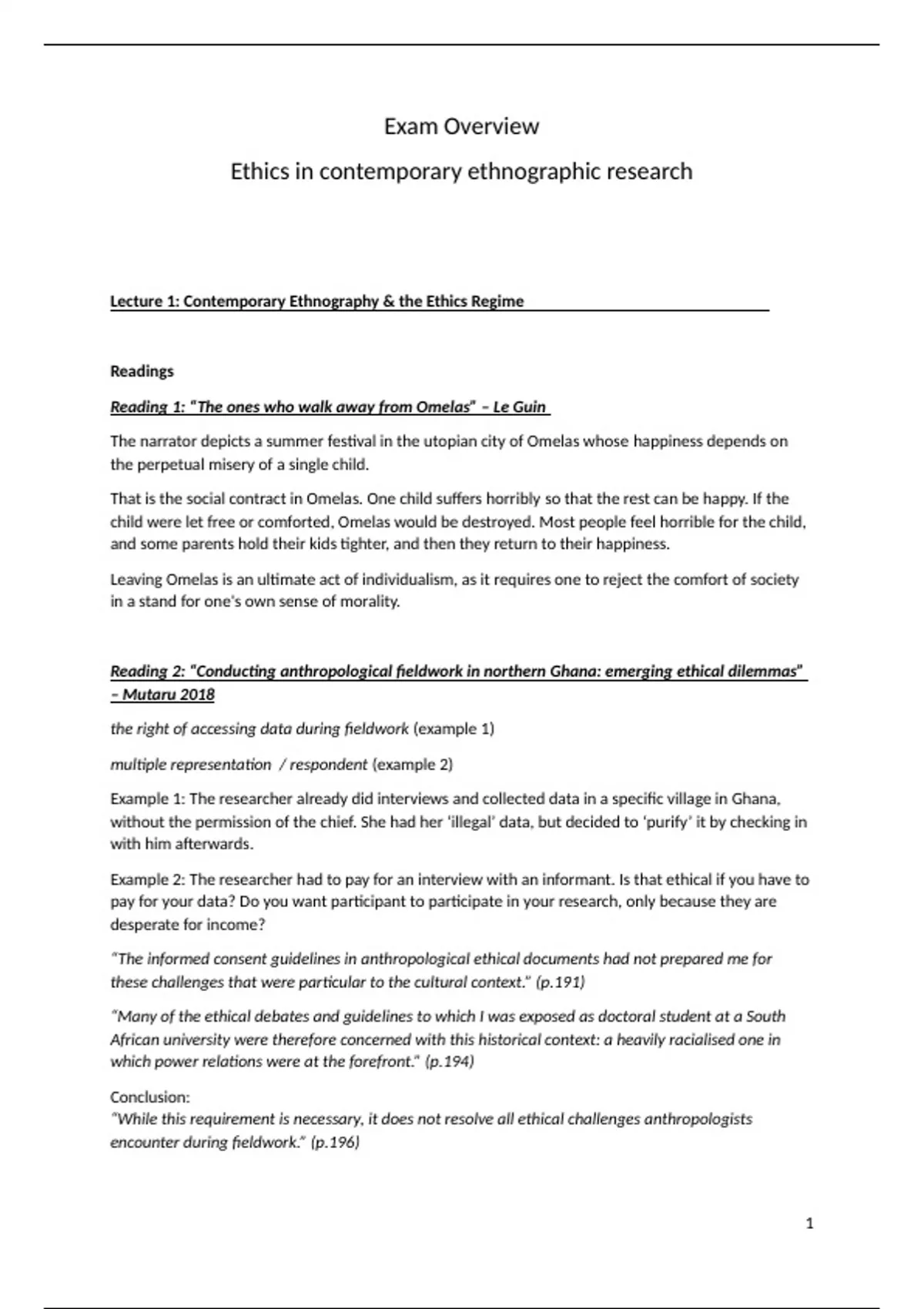 Exam Overview

Ethics in contemporary ethnographic research

Lecture 1: Contemporary Ethnography & the Ethics Regime

Readings

Reading 1: "The ones who walk away from Omelas" – Le Guin

The narrator depicts a summer festival in the utopian city of Omelas whose happiness depends on the perpetual misery of a single child.

That is the social contract in Omelas. One child suffers horribly so that the rest can be happy. If the child were let free or comforted, Omelas would be destroyed. Most people feel horrible for the child, and some parents hold their kids tighter, and then they return to their happiness.

Leaving Omelas is an ultimate act of individualism, as it requires one to reject the comfort of society in a stand for one's own sense of morality.

Reading 2: "Conducting anthropological fieldwork in northern Ghana: emerging ethical dilemmas" – Mutaru 2018

the right of accessing data during fieldwork (example 1)

multiple representation / respondent (example 2)

Example 1: The researcher already did interviews and collected data in a specific village in Ghana, without the permission of the chief. She had her 'illegal' data, but decided to 'purify' it by checking in with him afterwards.

Example 2: The researcher had to pay for an interview with an informant. Is that ethical if you have to pay for your data? Do you want participant to participate in your research, only because they are desperate for income?

"The informed consent guidelines in anthropological ethical documents had not prepared me for these challenges that were particular to the cultural context." (p.191)

"Many of the ethical debates and guidelines to which I was exposed as doctoral student at a South African university were therefore concerned with this historical context: a heavily racialised one in which power relations were at the forefront." (p.194)

Conclusion:
"While this requirement is necessary, it does not resolve all ethical challenges anthropologists encounter during fieldwork." (p.196)

1